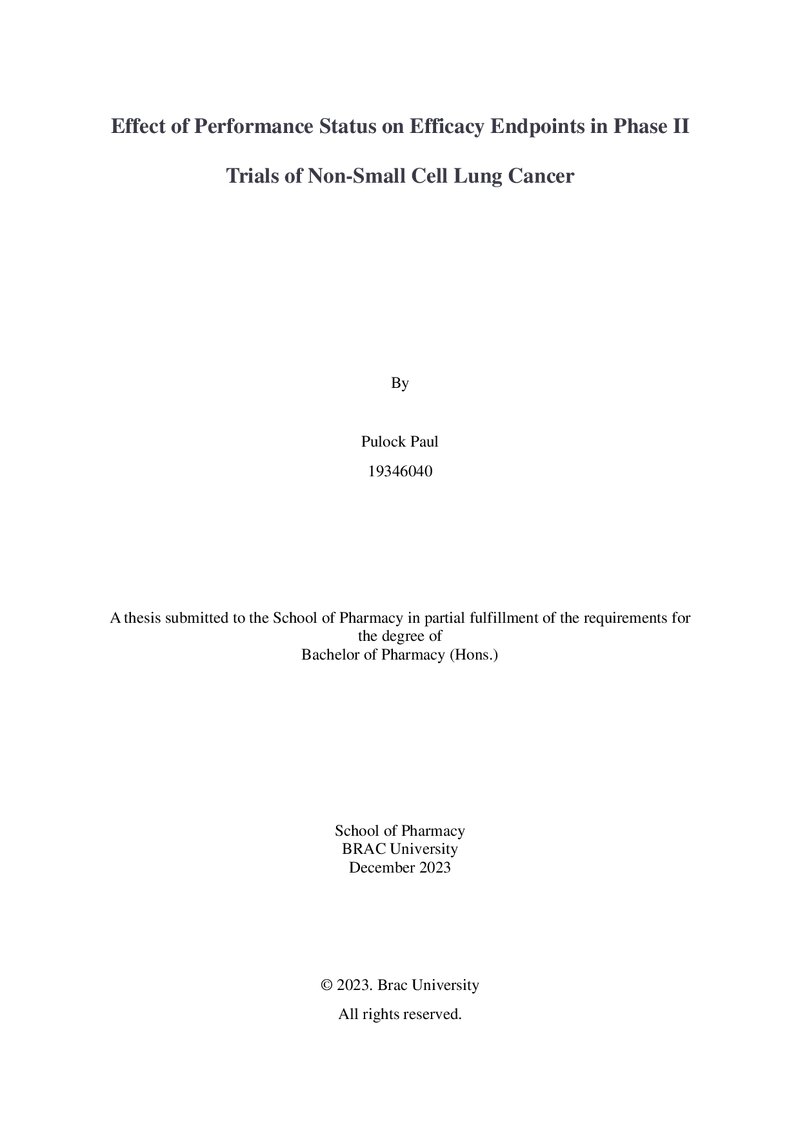 Effect of Performance Status on Efficacy Endpoints in Phase II

Trials of Non-Small Cell Lung Cancer

By

Pulock Paul
19346040

A thesis submitted to the School of Pharmacy in partial fulfillment of the requirements for the degree of
Bachelor of Pharmacy (Hons.)

School of Pharmacy
BRAC University
December 2023

© 2023. Brac University
All rights reserved.